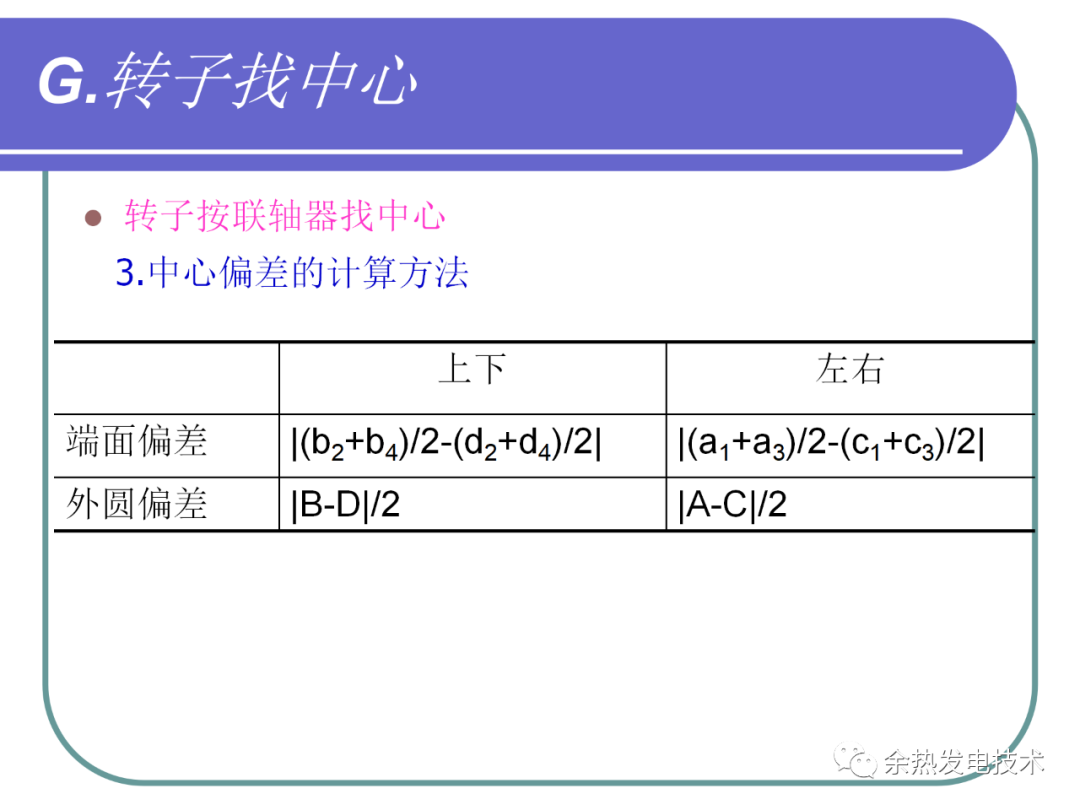 G.转子找中心

• 转子按联轴器找中心

3.中心偏差的计算方法

| | 上下 | 左右 |
|---|---|---|
| 端面偏差 | $|(b_2+b_4)/2-(d_2+d_4)/2|$ | $|(a_1+a_3)/2-(c_1+c_3)/2|$ |
| 外圆偏差 | $|B-D|/2$ | $|A-C|/2$ |

余热发电技术